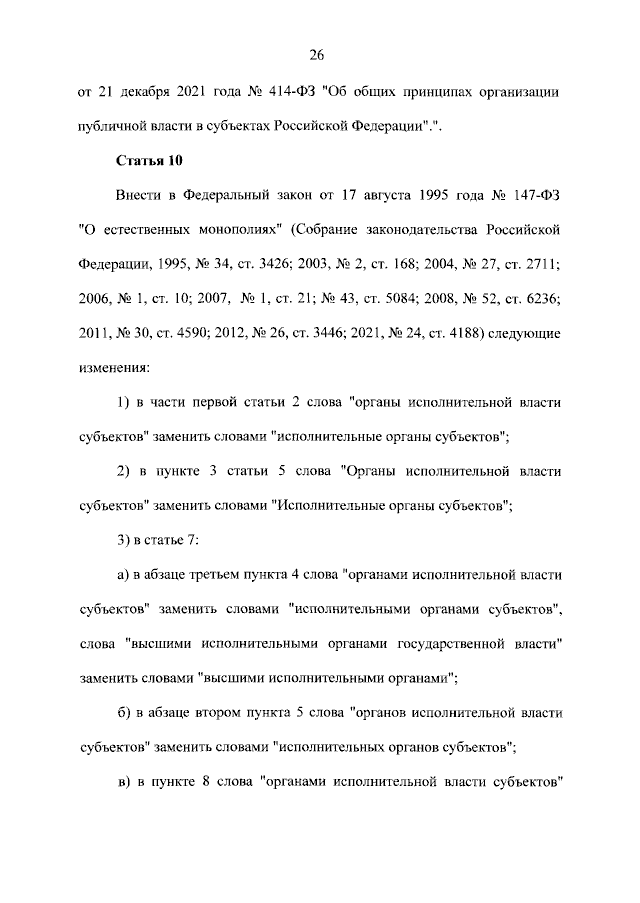 26

от 21 декабря 2021 года № 414-ФЗ "Об общих принципах организации публичной власти в субъектах Российской Федерации".".

Статья 10

Внести в Федеральный закон от 17 августа 1995 года № 147-ФЗ "О естественных монополиях" (Собрание законодательства Российской Федерации, 1995, № 34, ст. 3426; 2003, № 2, ст. 168; 2004, № 27, ст. 2711; 2006, № 1, ст. 10; 2007, № 1, ст. 21; № 43, ст. 5084; 2008, № 52, ст. 6236; 2011, № 30, ст. 4590; 2012, № 26, ст. 3446; 2021, № 24, ст. 4188) следующие изменения:

1) в части первой статьи 2 слова "органы исполнительной власти субъектов" заменить словами "исполнительные органы субъектов";

2) в пункте 3 статьи 5 слова "Органы исполнительной власти субъектов" заменить словами "Исполнительные органы субъектов";

3) в статье 7:

а) в абзаце третьем пункта 4 слова "органами исполнительной власти субъектов" заменить словами "исполнительными органами субъектов", слова "высшими исполнительными органами государственной власти" заменить словами "высшими исполнительными органами";

б) в абзаце втором пункта 5 слова "органов исполнительной власти субъектов" заменить словами "исполнительных органов субъектов";

в) в пункте 8 слова "органами исполнительной власти субъектов"